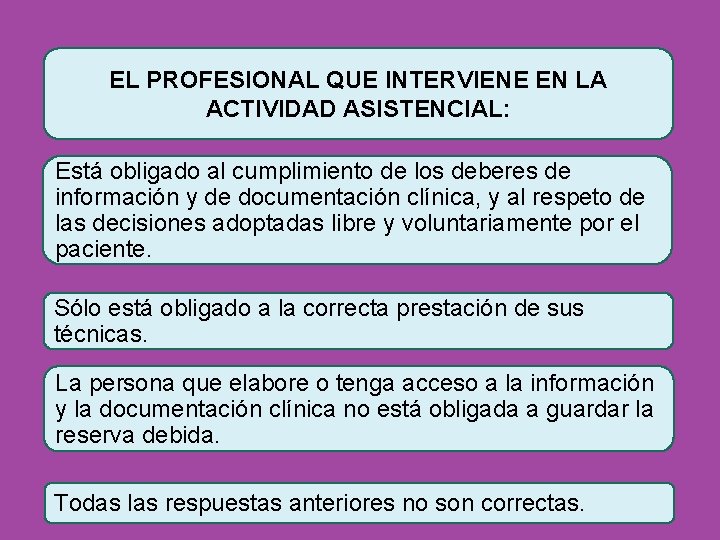 EL PROFESIONAL QUE INTERVIENE EN LA ACTIVIDAD ASISTENCIAL:

Está obligado al cumplimiento de los deberes de información y de documentación clínica, y al respeto de las decisiones adoptadas libre y voluntariamente por el paciente.

Sólo está obligado a la correcta prestación de sus técnicas.

La persona que elabore o tenga acceso a la información y la documentación clínica no está obligada a guardar la reserva debida.

Todas las respuestas anteriores no son correctas.